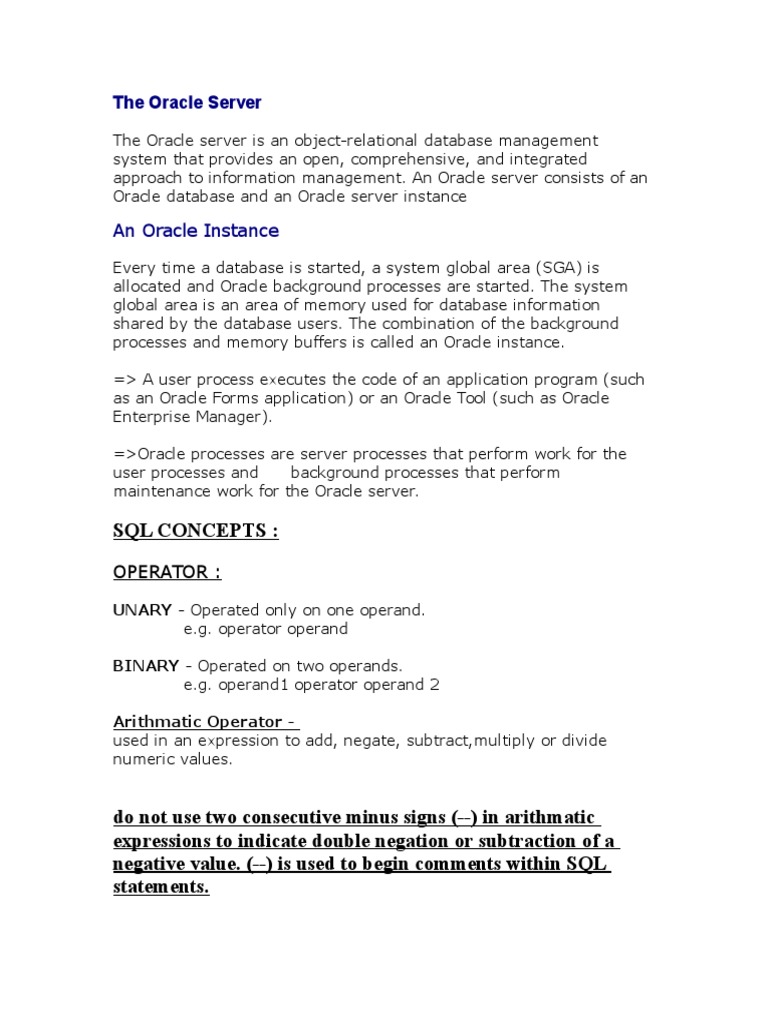 The Oracle Server

The Oracle server is an object-relational database management system that provides an open, comprehensive, and integrated approach to information management. An Oracle server consists of an Oracle database and an Oracle server instance

An Oracle Instance

Every time a database is started, a system global area (SGA) is allocated and Oracle background processes are started. The system global area is an area of memory used for database information shared by the database users. The combination of the background processes and memory buffers is called an Oracle instance.

=> A user process executes the code of an application program (such as an Oracle Forms application) or an Oracle Tool (such as Oracle Enterprise Manager).

=>Oracle processes are server processes that perform work for the user processes and background processes that perform maintenance work for the Oracle server.

SQL CONCEPTS :

OPERATOR :

UNARY - Operated only on one operand.
e.g. operator operand

BINARY - Operated on two operands.
e.g. operand1 operator operand 2

Arithmatic Operator -
used in an expression to add, negate, subtract,multiply or divide numeric values.

do not use two consecutive minus signs (--) in arithmatic expressions to indicate double negation or subtraction of a negative value. (--) is used to begin comments within SQL statements.